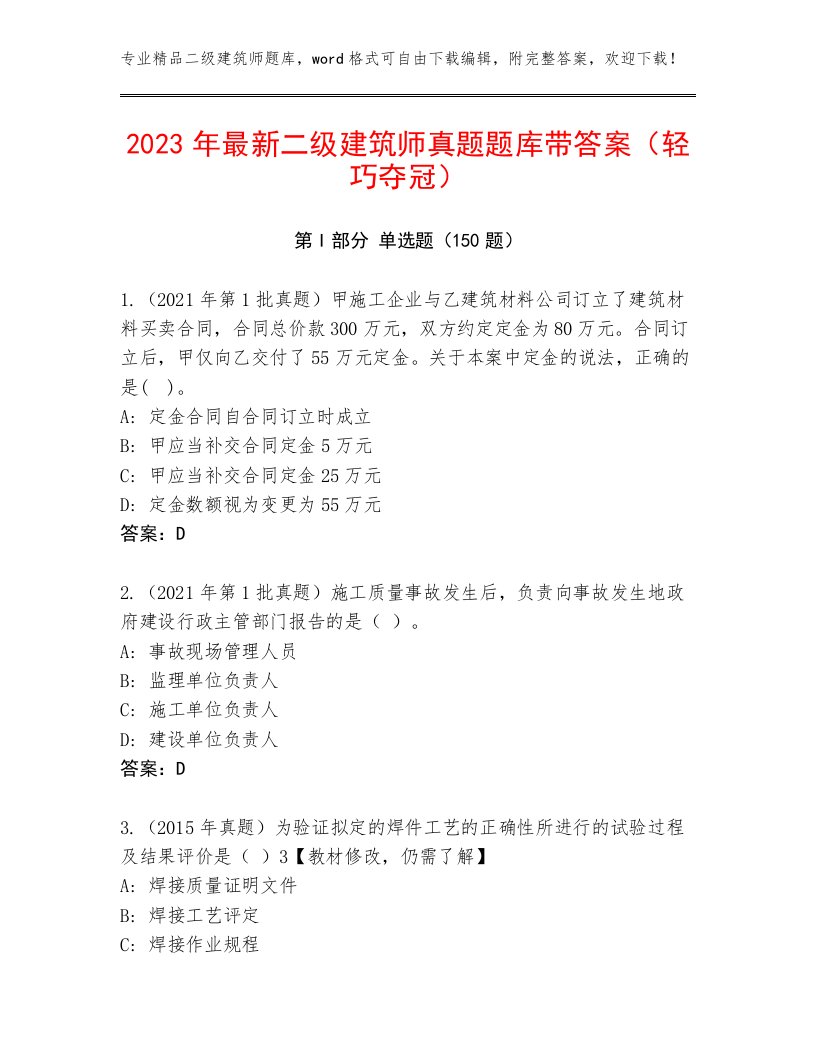 专业精品二级建筑师题库，word格式可自由下载编辑，附完整答案，欢迎下载！

2023年最新二级建筑师真题题库带答案（轻巧夺冠）

第I部分 单选题（150题）

1.（2021年第1批真题）甲施工企业与乙建筑材料公司订立了建筑材料买卖合同，合同总价款300万元，双方约定定金为80万元。合同订立后，甲仅向乙交付了55万元定金。关于本案中定金的说法，正确的是( )。
A: 定金合同自合同订立时成立
B: 甲应当补交合同定金5万元
C: 甲应当补交合同定金25万元
D: 定金数额视为变更为55万元
答案：D

2.（2021年第1批真题）施工质量事故发生后，负责向事故发生地政府建设行政主管部门报告的是（ ）。
A: 事故现场管理人员
B: 监理单位负责人
C: 施工单位负责人
D: 建设单位负责人
答案：D

3.（2015年真题）为验证拟定的焊件工艺的正确性所进行的试验过程及结果评价是（ ）3【教材修改，仍需了解】
A: 焊接质量证明文件
B: 焊接工艺评定
C: 焊接作业规程